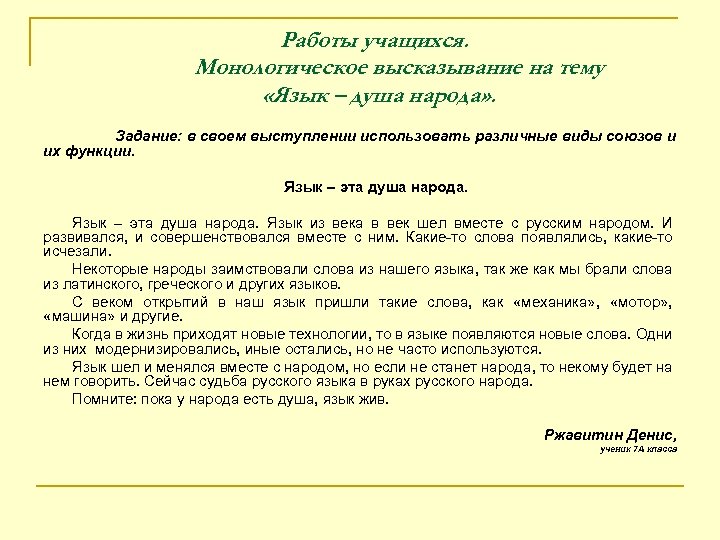 Работы учащихся.
Монологическое высказывание на тему
«Язык – душа народа».

Задание: в своем выступлении использовать различные виды союзов и их функции.

Язык – эта душа народа.

Язык – эта душа народа. Язык из века в век шел вместе с русским народом. И развивался, и совершенствовался вместе с ним. Какие-то слова появлялись, какие-то исчезали.

Некоторые народы заимствовали слова из нашего языка, так же как мы брали слова из латинского, греческого и других языков.

С веком открытий в наш язык пришли такие слова, как «механика», «мотор», «машина» и другие.

Когда в жизнь приходят новые технологии, то в языке появляются новые слова. Одни из них модернизировались, иные остались, но не часто используются.

Язык шел и менялся вместе с народом, но если не станет народа, то некому будет на нем говорить. Сейчас судьба русского языка в руках русского народа.

Помните: пока у народа есть душа, язык жив.

Ржавитин Денис,
ученик 7А класса